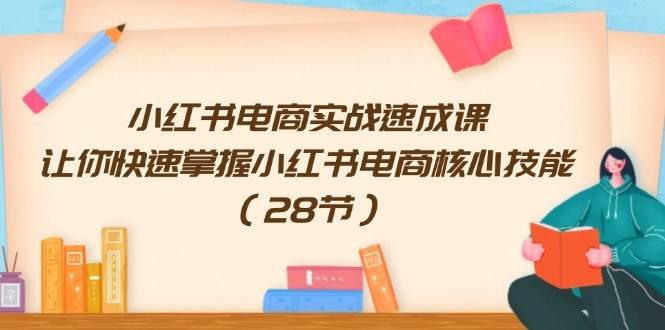 小红书电商实战速成课
让你快速掌握小红书电商核心技能
（28节）